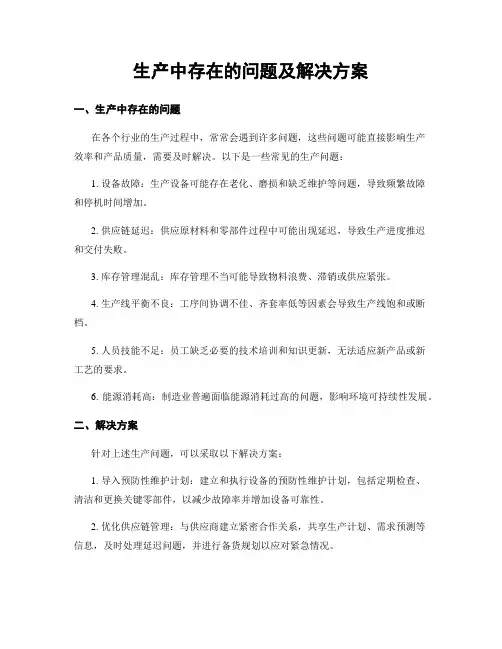 生产中存在的问题及解决方案

一、生产中存在的问题

在各个行业的生产过程中，常常会遇到许多问题，这些问题可能直接影响生产效率和产品质量，需要及时解决。以下是一些常见的生产问题：

1. 设备故障：生产设备可能存在老化、磨损和缺乏维护等问题，导致频繁故障和停机时间增加。

2. 供应链延迟：供应原材料和零部件过程中可能出现延迟，导致生产进度推迟和交付失败。

3. 库存管理混乱：库存管理不当可能导致物料浪费、滞销或供应紧张。

4. 生产线平衡不良：工序间协调不佳、齐套率低等因素会导致生产线饱和或断档。

5. 人员技能不足：员工缺乏必要的技术培训和知识更新，无法适应新产品或新工艺的要求。

6. 能源消耗高：制造业普遍面临能源消耗过高的问题，影响环境可持续性发展。

二、解决方案

针对上述生产问题，可以采取以下解决方案：

1. 导入预防性维护计划：建立和执行设备的预防性维护计划，包括定期检查、清洁和更换关键零部件，以减少故障率并增加设备可靠性。

2. 优化供应链管理：与供应商建立紧密合作关系，共享生产计划、需求预测等信息，及时处理延迟问题，并进行备货规划以应对紧急情况。